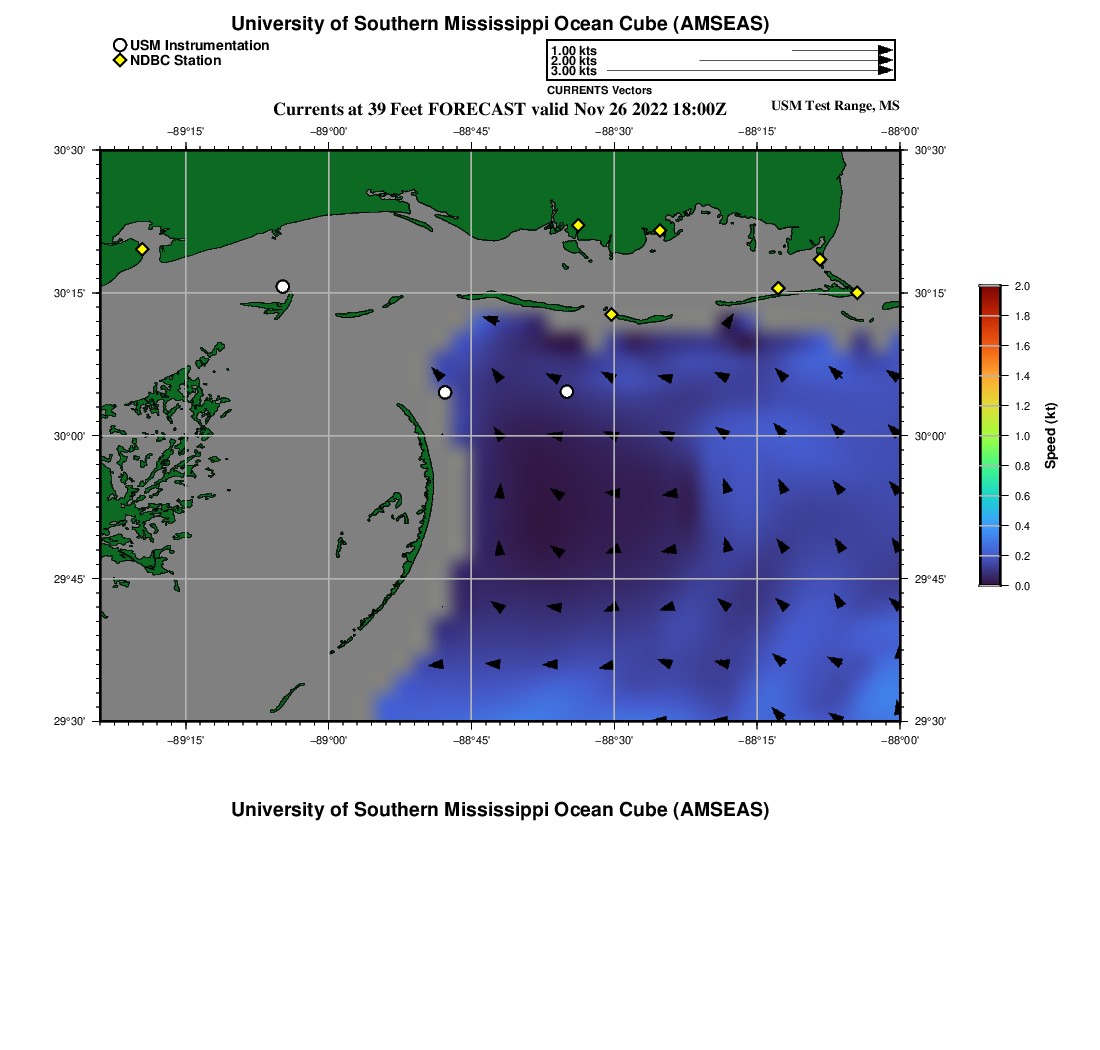 University of Southern Mississippi Ocean Cube (AMSEAS)

USM Instrumentation
NDBC Station

1.00 kts
2.00 kts
3.00 kts
CURRENTS Vectors

Currents at 39 Feet FORECAST valid Nov 26 2022 18:00Z

USM Test Range, MS

−89°15' −89°00' −88°45' −88°30' −88°15' −88°00'

30°30' 30°15' 30°00' 29°45' 29°30'

30°30' 30°15' 30°00' 29°45' 29°30'

−89°15' −89°00' −88°45' −88°30' −88°15' −88°00'

2.0
1.8
1.6
1.4
1.2
1.0
0.8
0.6
0.4
0.2
0.0
Speed (kt)

University of Southern Mississippi Ocean Cube (AMSEAS)